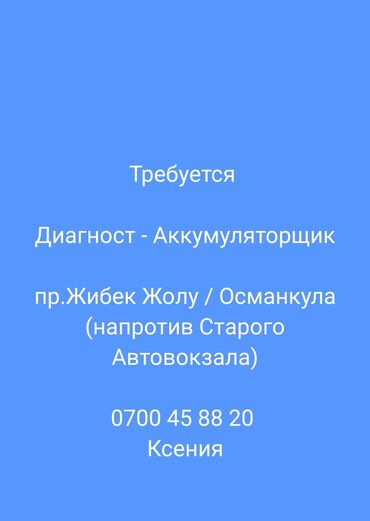 Требуется

Диагност - Аккумуляторщик

пр.Жибек Жолу / Османкула (напротив Старого Автовокзала)

0700 45 88 20
Ксения